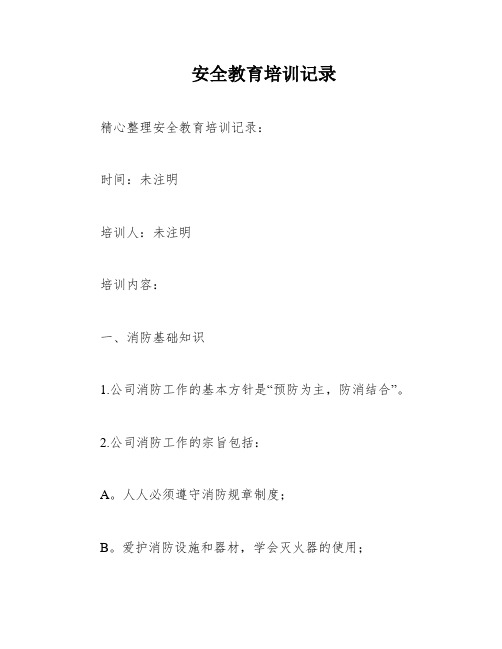 安全教育培训记录

精心整理安全教育培训记录：

时间：未注明

培训人：未注明

培训内容：

一、消防基础知识

1.公司消防工作的基本方针是“预防为主，防消结合”。

2.公司消防工作的宗旨包括：

A。人人必须遵守消防规章制度；

B。爱护消防设施和器材，学会灭火器的使用；